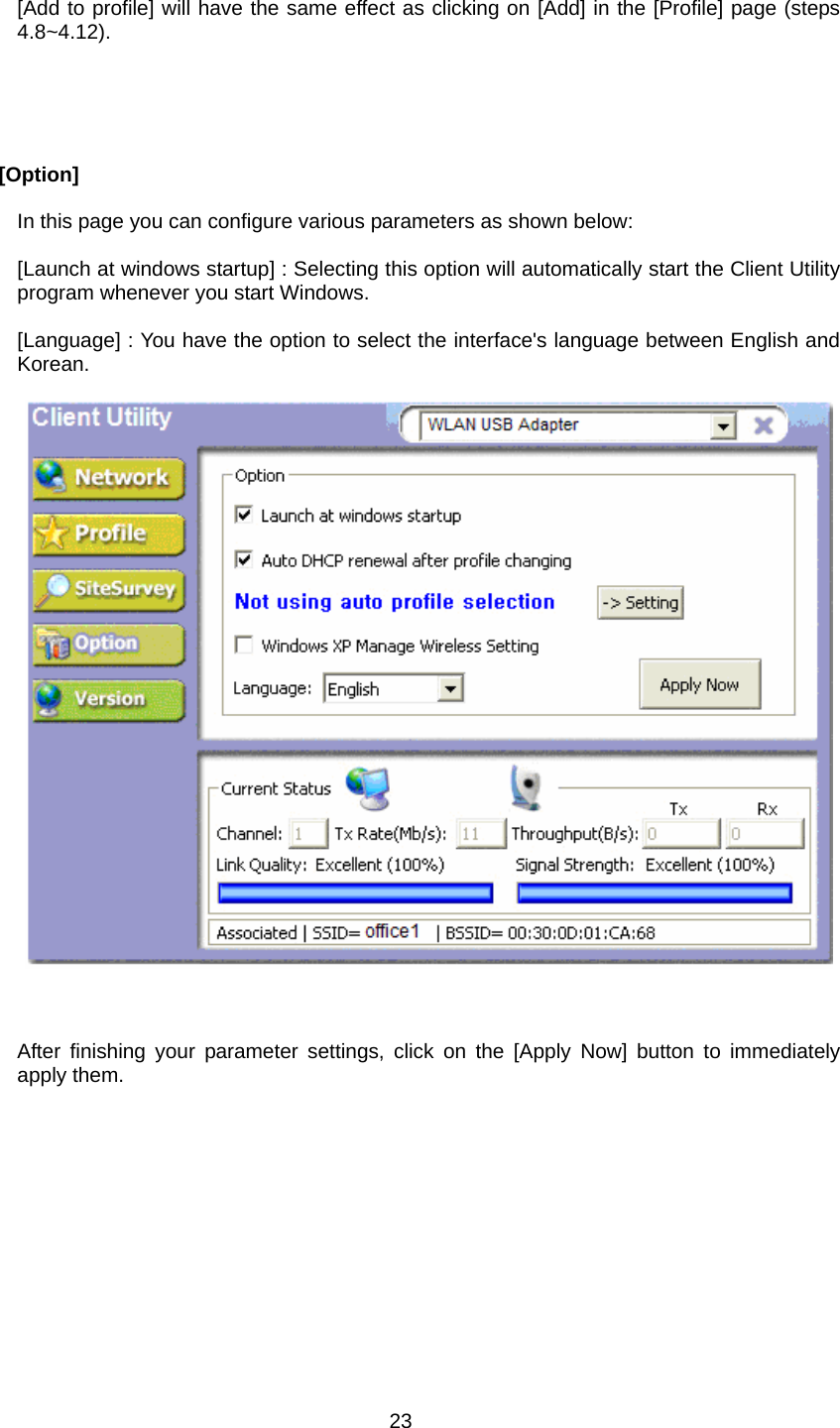 [Add to profile] will have the same effect as clicking on [Add] in the [Profile] page (steps 4.8~4.12).

[Option]

In this page you can configure various parameters as shown below:

[Launch at windows startup] : Selecting this option will automatically start the Client Utility program whenever you start Windows.

[Language] : You have the option to select the interface's language between English and Korean.

Client Utility
WLAN USB Adapter
Network
Profile
SiteSurvey
Option
Version
Option
Launch at windows startup
Auto DHCP renewal after profile changing
Not using auto profile selection
-> Setting
Windows XP Manage Wireless Setting
Language: English
Apply Now
Current Status
Tx Rx
Channel: 1 Tx Rate(Mb/s): 11 Throughput(B/s): 0 0
Link Quality: Excellent (100%) Signal Strength: Excellent (100%)
Associated | SSID= office1 | BSSID= 00:30:0D:01:CA:68

After finishing your parameter settings, click on the [Apply Now] button to immediately apply them.

23